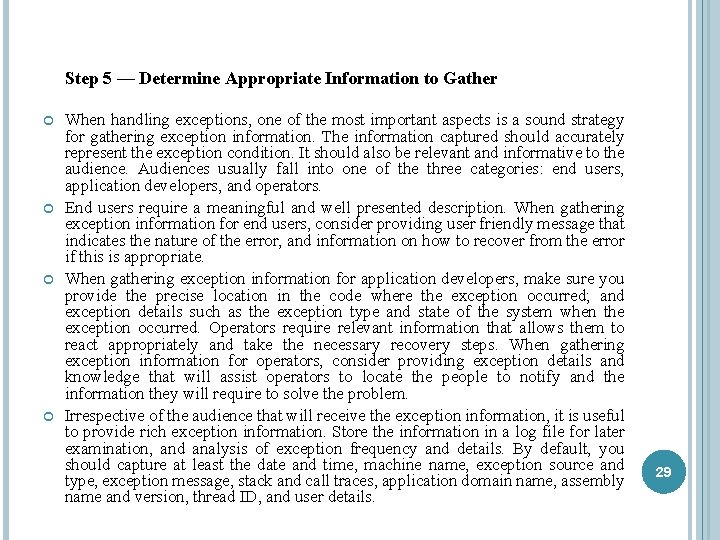 Step 5 — Determine Appropriate Information to Gather

When handling exceptions, one of the most important aspects is a sound strategy for gathering exception information. The information captured should accurately represent the exception condition. It should also be relevant and informative to the audience. Audiences usually fall into one of the three categories: end users, application developers, and operators.

End users require a meaningful and well presented description. When gathering exception information for end users, consider providing user friendly message that indicates the nature of the error, and information on how to recover from the error if this is appropriate.

When gathering exception information for application developers, make sure you provide the precise location in the code where the exception occurred; and exception details such as the exception type and state of the system when the exception occurred. Operators require relevant information that allows them to react appropriately and take the necessary recovery steps. When gathering exception information for operators, consider providing exception details and knowledge that will assist operators to locate the people to notify and the information they will require to solve the problem.

Irrespective of the audience that will receive the exception information, it is useful to provide rich exception information. Store the information in a log file for later examination, and analysis of exception frequency and details. By default, you should capture at least the date and time, machine name, exception source and type, exception message, stack and call traces, application domain name, assembly name and version, thread ID, and user details.

29